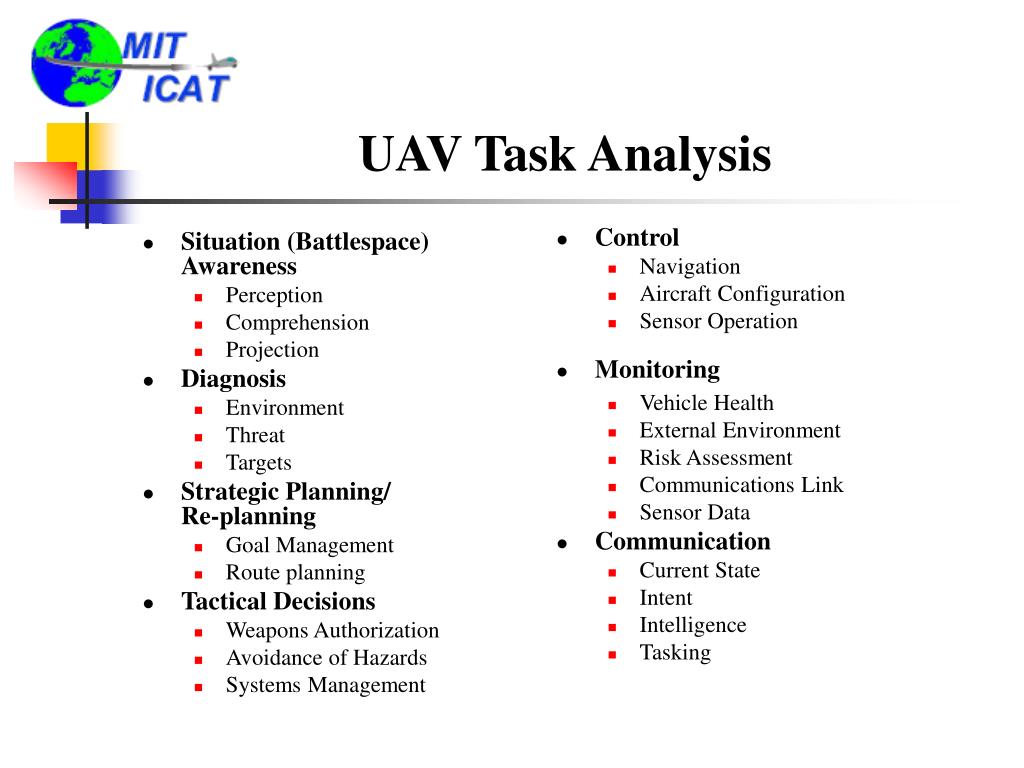 MIT
ICAT

UAV Task Analysis

- Situation (Battlespace) Awareness
  - Perception
  - Comprehension
  - Projection
- Diagnosis
  - Environment
  - Threat
  - Targets
- Strategic Planning/ Re-planning
  - Goal Management
  - Route planning
- Tactical Decisions
  - Weapons Authorization
  - Avoidance of Hazards
  - Systems Management

- Control
  - Navigation
  - Aircraft Configuration
  - Sensor Operation
- Monitoring
  - Vehicle Health
  - External Environment
  - Risk Assessment
  - Communications Link
  - Sensor Data
- Communication
  - Current State
  - Intent
  - Intelligence
  - Tasking